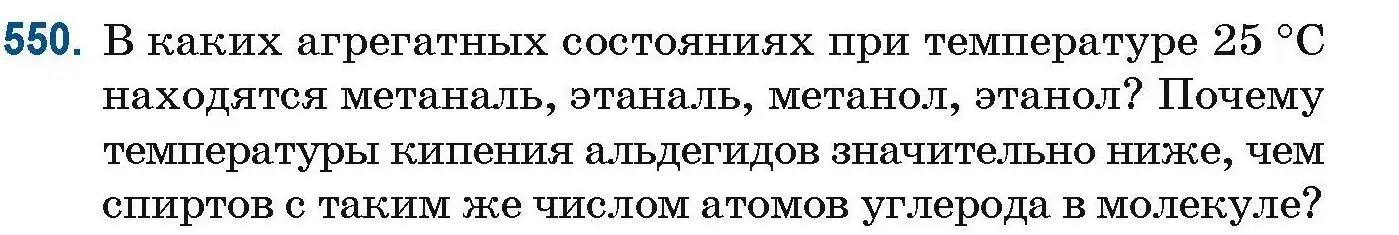 550. В каких агрегатных состояниях при температуре 25 °C находятся метаналь, этаналь, метанол, этанол? Почему температуры кипения альдегидов значительно ниже, чем спиртов с таким же числом атомов углерода в молекуле?